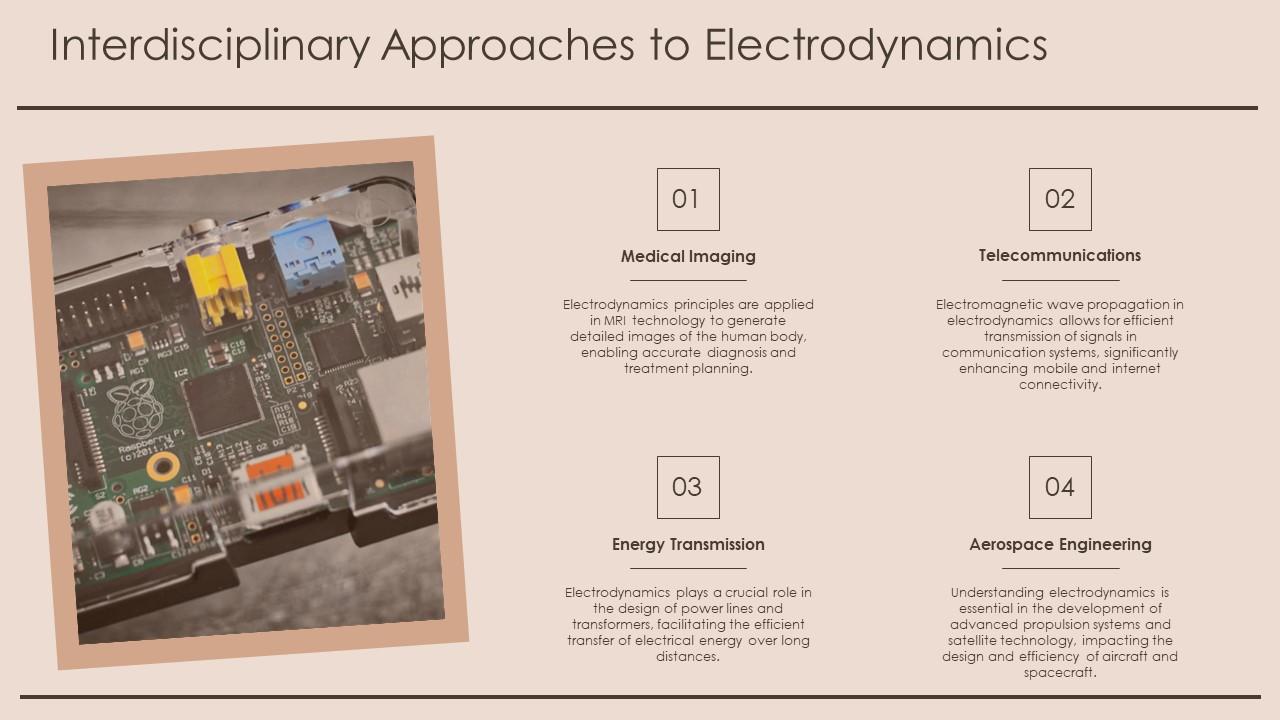 Interdisciplinary Approaches to Electrodynamics

Raspberry Pi
(c)2011.12

01

Medical Imaging

Electrodynamics principles are applied in MRI technology to generate detailed images of the human body, enabling accurate diagnosis and treatment planning.

02

Telecommunications

Electromagnetic wave propagation in electrodynamics allows for efficient transmission of signals in communication systems, significantly enhancing mobile and internet connectivity.

03

Energy Transmission

Electrodynamics plays a crucial role in the design of power lines and transformers, facilitating the efficient transfer of electrical energy over long distances.

04

Aerospace Engineering

Understanding electrodynamics is essential in the development of advanced propulsion systems and satellite technology, impacting the design and efficiency of aircraft and spacecraft.